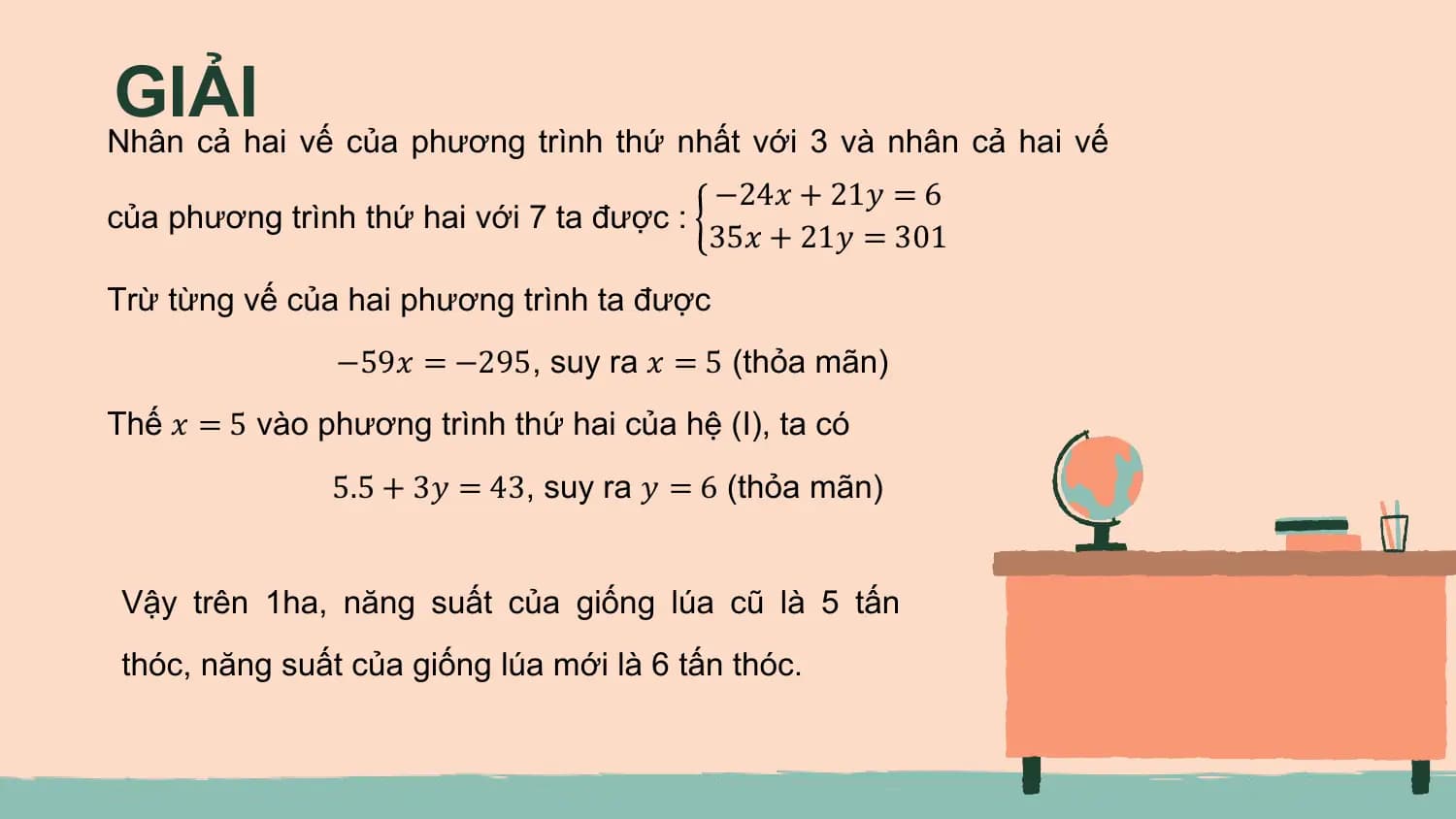 GIẢI

Nhân cả hai vế của phương trình thứ nhất với 3 và nhân cả hai vế của phương trình thứ hai với 7 ta được : $\begin{cases} -24x + 21y = 6 \\ 35x + 21y = 301 \end{cases}$

Trừ từng vế của hai phương trình ta được

$-59x = -295$, suy ra $x = 5$ (thỏa mãn)

Thế $x = 5$ vào phương trình thứ hai của hệ (I), ta có

$5.5 + 3y = 43$, suy ra $y = 6$ (thỏa mãn)

Vậy trên 1ha, năng suất của giống lúa cũ là 5 tấn thóc, năng suất của giống lúa mới là 6 tấn thóc.